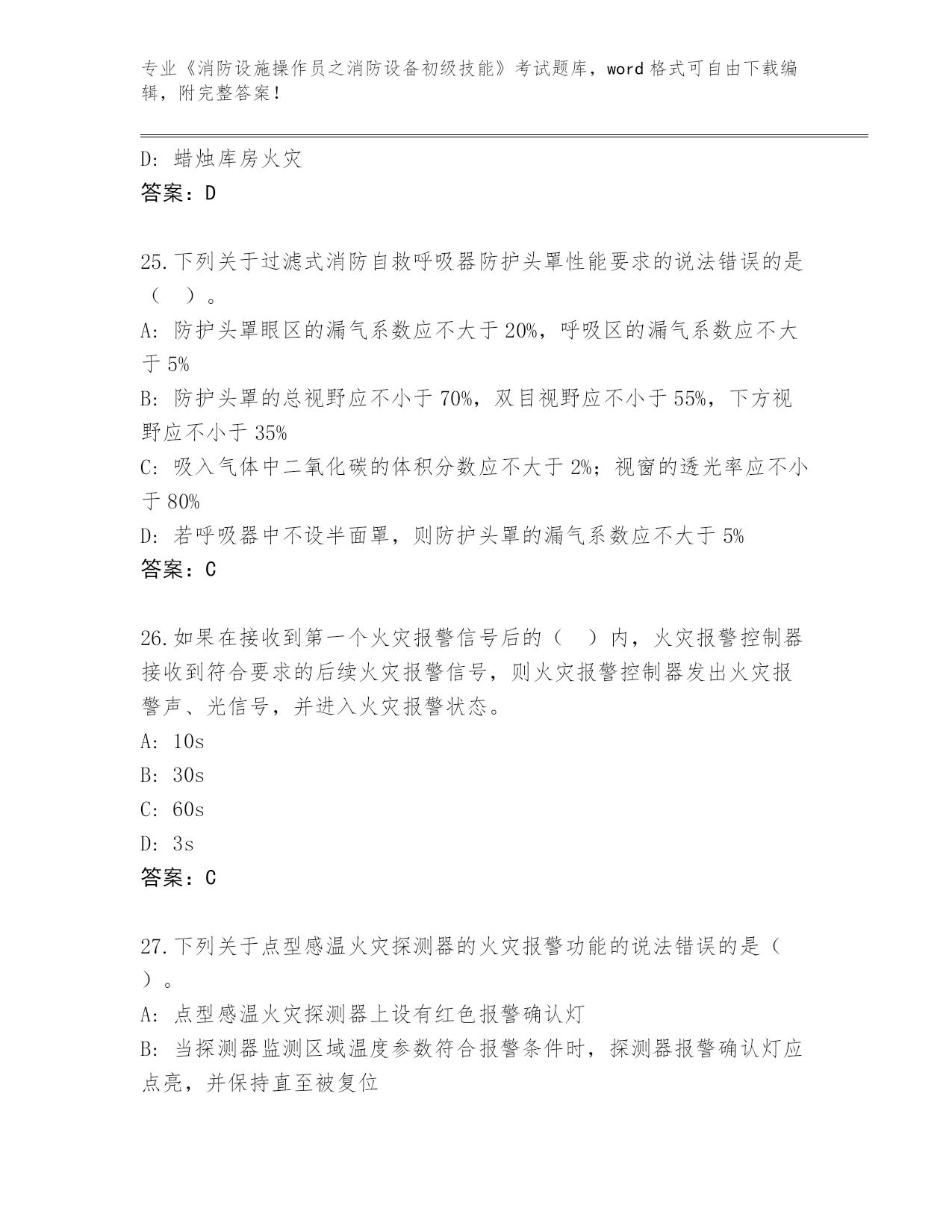 专业《消防设施操作员之消防设备初级技能》考试题库，word 格式可自由下载编辑，附完整答案！

D: 蜡烛库房火灾
答案：D

25.下列关于过滤式消防自救呼吸器防护头罩性能要求的说法错误的是（　）。
A: 防护头罩眼区的漏气系数应不大于 20%，呼吸区的漏气系数应不大于 5%
B: 防护头罩的总视野应不小于 70%，双目视野应不小于 55%，下方视野应不小于 35%
C: 吸入气体中二氧化碳的体积分数应不大于 2%；视窗的透光率应不小于 80%
D: 若呼吸器中不设半面罩，则防护头罩的漏气系数应不大于 5%
答案：C

26.如果在接收到第一个火灾报警信号后的（　）内，火灾报警控制器接收到符合要求的后续火灾报警信号，则火灾报警控制器发出火灾报警声、光信号，并进入火灾报警状态。
A: 10s
B: 30s
C: 60s
D: 3s
答案：C

27.下列关于点型感温火灾探测器的火灾报警功能的说法错误的是（　）。
A: 点型感温火灾探测器上设有红色报警确认灯
B: 当探测器监测区域温度参数符合报警条件时，探测器报警确认灯应点亮，并保持直至被复位